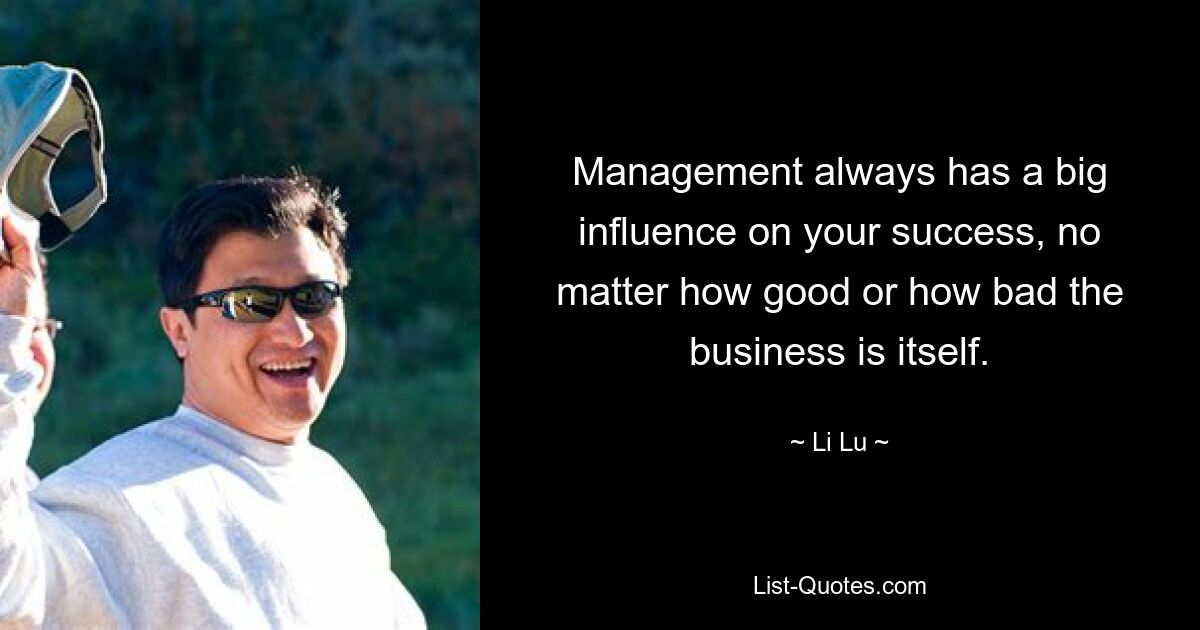 Management always has a big influence on your success, no matter how good or how bad the business is itself.

~ Li Lu ~

List-Quotes.com